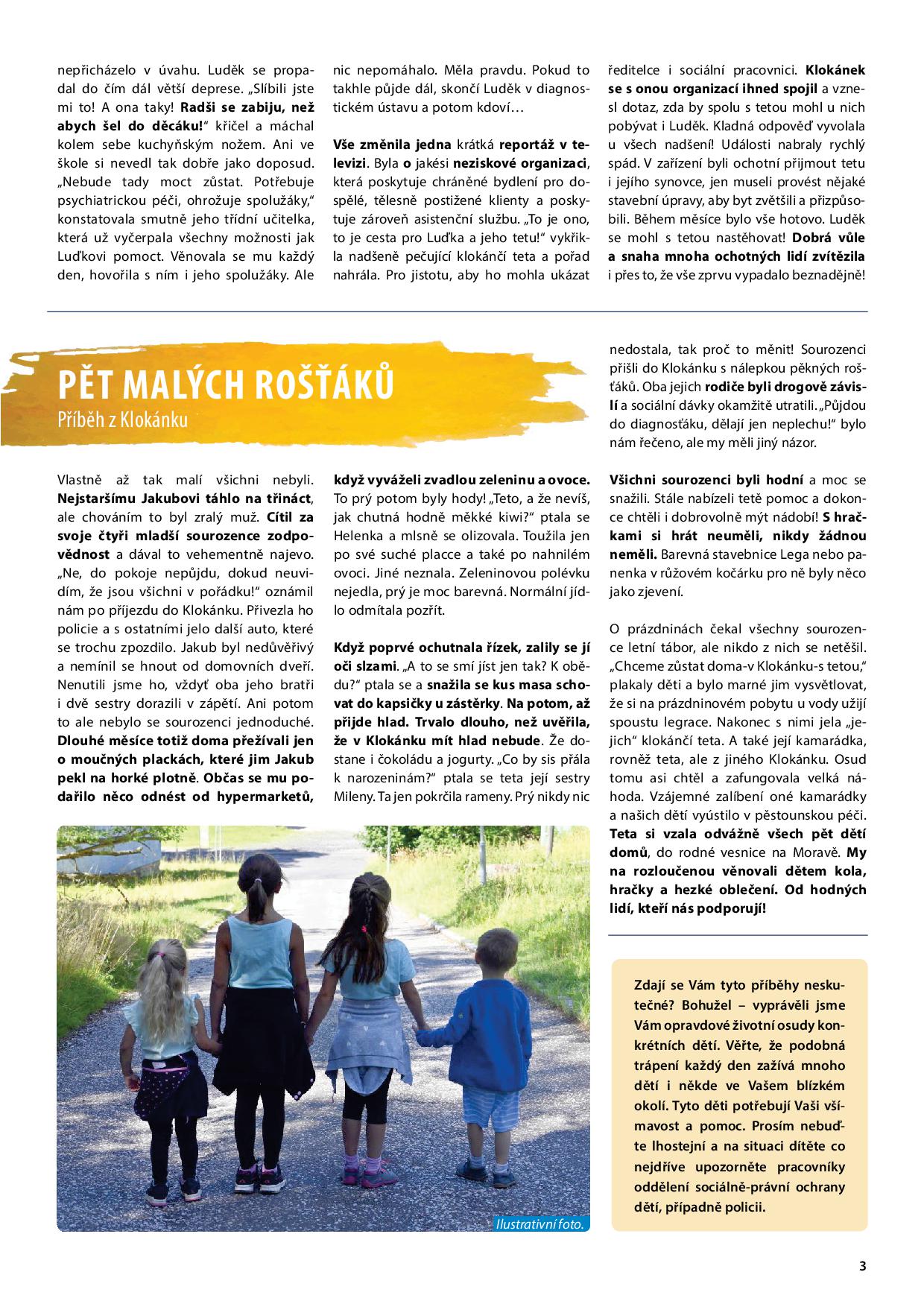 nepřicházelo v úvahu. Luděk se propadal do čím dál větší deprese. „Slíbili jste mi to! A ona taky! Radši se zabiju, než abych šel do děcáku!“ křičel a máchal kolem sebe kuchyňským nožem. Ani ve škole si nevedl tak dobře jako doposud. „Nebude tady moct zůstat. Potřebuje psychiatrickou péči, ohrožuje spolužáky,“ konstatovala smutně jeho třídní učitelka, která už vyčerpala všechny možnosti jak Luďkovi pomoct. Věnovala se mu každý den, hovořila s ním i jeho spolužáky. Ale nic nepomáhalo. Měla pravdu. Pokud to takhle půjde dál, skončí Luděk v diagnostickém ústavu a potom kdoví…

Vše změnila jedna krátká reportáž v televizi. Byla o jakési neziskové organizaci, která poskytuje chráněné bydlení pro dospělé, tělesně postižené klienty a poskytuje zároveň asistenční službu. „To je ono, to je cesta pro Luďka a jeho tetu!“ vykřikla nadšeně pečující klokánčí teta a pořad nahrála. Pro jistotu, aby ho mohla ukázat ředitelce i sociální pracovnici. Klokánek se s onou organizací ihned spojil a vznesl dotaz, zda by spolu s tetou mohl u nich pobývat i Luděk. Kladná odpověď vyvolala u všech nadšení! Události nabraly rychlý spád. V zařízení byli ochotní přijmout tetu i jejího synovce, jen museli provést nějaké stavební úpravy, aby byt zvětšili a přizpůsobili. Během měsíce bylo vše hotovo. Luděk se mohl s tetou nastěhovat! Dobrá vůle a snaha mnoha ochotných lidí zvítězila i přes to, že vše zprvu vypadalo beznadějně!

PĚT MALÝCH ROŠŤÁKŮ
Příběh z Klokánku

Vlastně až tak malí všichni nebyli. Nejstaršímu Jakubovi táhlo na třináct, ale chováním to byl zralý muž. Cítil za svoje čtyři mladší sourozence zodpovědnost a dával to vehementně najevo. „Ne, do pokoje nepůjdu, dokud neuvidím, že jsou všichni v pořádku!“ oznámil nám po příjezdu do Klokánku. Přivezla ho policie a s ostatními jelo další auto, které se trochu zpozdilo. Jakub byl nedůvěřivý a nemínil se hnout od domovních dveří. Nenutili jsme ho, vždyť oba jeho bratři i dvě sestry dorazili v zápětí. Ani potom to ale nebylo se sourozenci jednoduché. Dlouhé měsíce totiž doma přežívali jen o moučných plackách, které jim Jakub pekl na horké plotně. Občas se mu podařilo něco odnést od hypermarketů, když vyváželi zvadlou zeleninu a ovoce. To prý potom byly hody! „Teto, a že nevíš, jak chutná hodně měkké kiwi?“ ptala se Helenka a mlsně se olizovala. Toužila jen po své suché placce a také po nahnilém ovoci. Jiné neznala. Zeleninovou polévku nejedla, prý je moc barevná. Normální jídlo odmítala pozřít.

Když poprvé ochutnala řízek, zalily se jí oči slzami. „A to se smí jíst jen tak? K obědu?“ ptala se a snažila se kus masa schovat do kapsičky u zástěrky. Na potom, až přijde hlad. Trvalo dlouho, než uvěřila, že v Klokánku mít hlad nebude. Že dostane i čokoládu a jogurty. „Co by sis přála k narozeninám?“ ptala se teta její sestry Mileny. Ta jen pokrčila rameny. Prý nikdy nic nedostala, tak proč to měnit! Sourozenci přišli do Klokánku s nálepkou pěkných rošťáků. Oba jejich rodiče byli drogově závislí a sociální dávky okamžitě utratili. „Půjdou do diagnosťáku, dělají jen neplechu!“ bylo nám řečeno, ale my měli jiný názor.

Všichni sourozenci byli hodní a moc se snažili. Stále nabízeli tetě pomoc a dokonce chtěli i dobrovolně mýt nádobí! S hračkami si hrát neuměli, nikdy žádnou neměli. Barevná stavebnice Lega nebo panenka v růžovém kočárku pro ně byly něco jako zjevení.

O prázdninách čekal všechny sourozence letní tábor, ale nikdo z nich se netěšil. „Chceme zůstat doma-v Klokánku-s tetou,“ plakaly děti a bylo marné jim vysvětlovat, že si na prázdninovém pobytu u vody užijí spoustu legrace. Nakonec s nimi jela „jejich“ klokánčí teta. A také její kamarádka, rovněž teta, ale z jiného Klokánku. Osud tomu asi chtěl a zafungovala velká náhoda. Vzájemné zalíbení oné kamarádky a našich dětí vyústilo v pěstounskou péči. Teta si vzala odvážně všech pět dětí domů, do rodné vesnice na Moravě. My na rozloučenou věnovali dětem kola, hračky a hezké oblečení. Od hodných lidí, kteří nás podporují!

Ilustrativní foto.

Zdají se Vám tyto příběhy neskutečné? Bohužel – vyprávěli jsme Vám opravdové životní osudy konkrétních dětí. Věřte, že podobná trápení každý den zažívá mnoho dětí i někde ve Vašem blízkém okolí. Tyto děti potřebují Vaši všímavost a pomoc. Prosím nebuďte lhostejní a na situaci dítěte co nejdříve upozorněte pracovníky oddělení sociálně-právní ochrany dětí, případně policii.

3